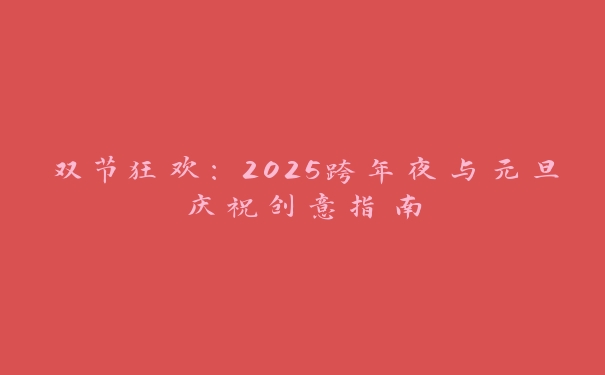 双节狂欢：2025跨年夜与元旦庆祝创意指南